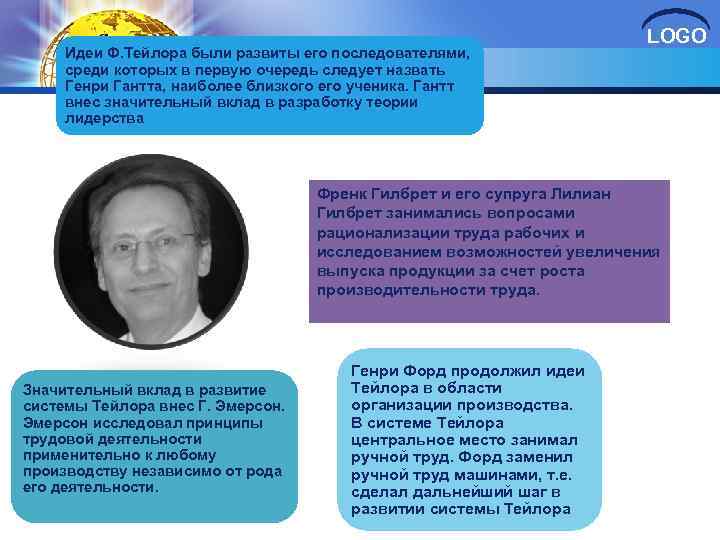 LOGO

Идеи Ф.Тейлора были развиты его последователями, среди которых в первую очередь следует назвать Генри Гантта, наиболее близкого его ученика. Гантт внес значительный вклад в разработку теории лидерства

Френк Гилбрет и его супруга Лилиан Гилбрет занимались вопросами рационализации труда рабочих и исследованием возможностей увеличения выпуска продукции за счет роста производительности труда.

Значительный вклад в развитие системы Тейлора внес Г. Эмерсон. Эмерсон исследовал принципы трудовой деятельности применительно к любому производству независимо от рода его деятельности.

Генри Форд продолжил идеи Тейлора в области организации производства. В системе Тейлора центральное место занимал ручной труд. Форд заменил ручной труд машинами, т.е. сделал дальнейший шаг в развитии системы Тейлора